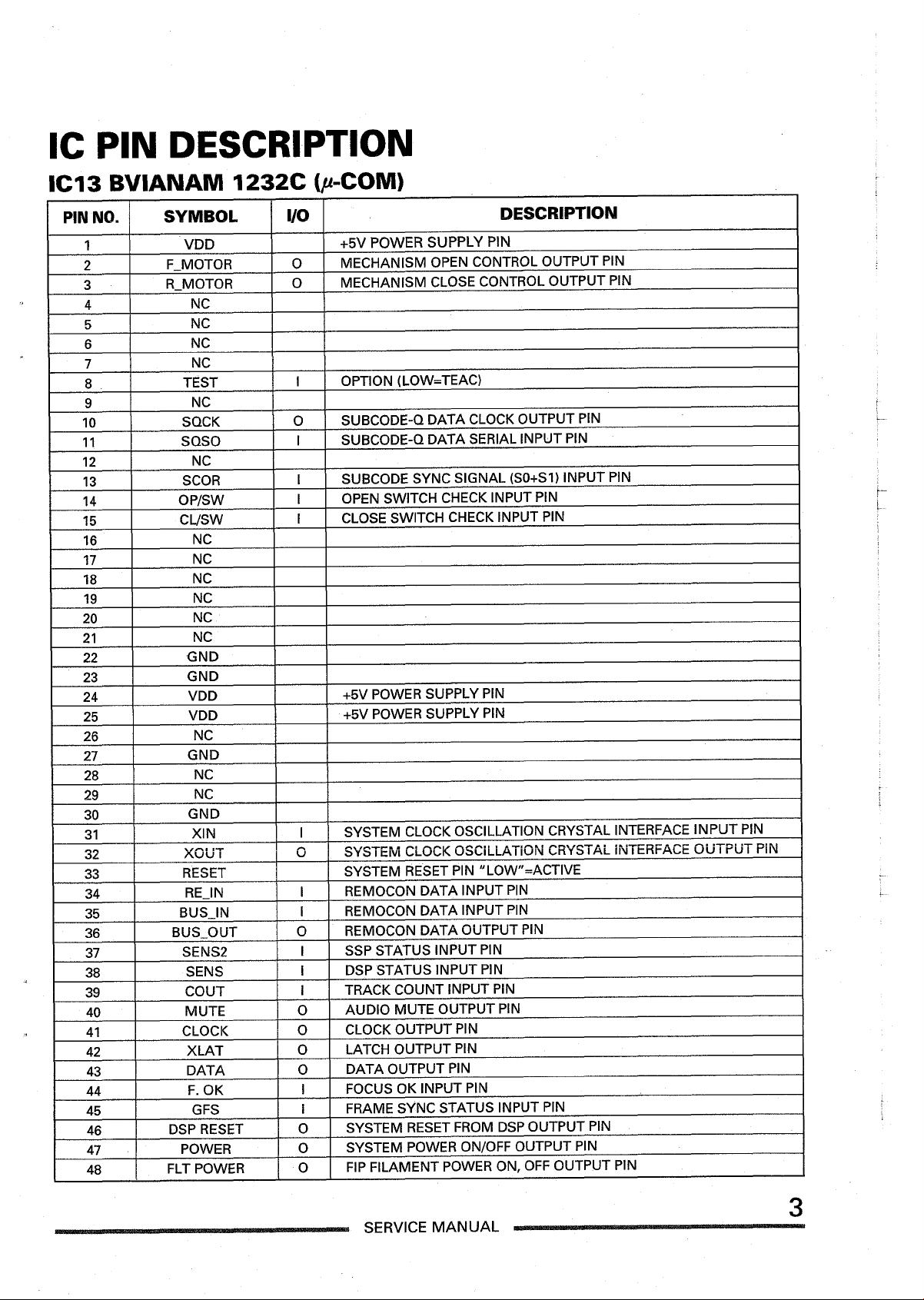 IC PIN DESCRIPTION

IC13 BVIANAM 1232C ($\mu$-COM)

| PIN NO. | SYMBOL | I/O | DESCRIPTION |
|---|---|---|---|
| 1 | VDD | | +5V POWER SUPPLY PIN |
| 2 | F_MOTOR | O | MECHANISM OPEN CONTROL OUTPUT PIN |
| 3 | R_MOTOR | O | MECHANISM CLOSE CONTROL OUTPUT PIN |
| 4 | NC | | |
| 5 | NC | | |
| 6 | NC | | |
| 7 | NC | | |
| 8 | TEST | I | OPTION (LOW=TEAC) |
| 9 | NC | | |
| 10 | SQCK | O | SUBCODE-Q DATA CLOCK OUTPUT PIN |
| 11 | SQSO | I | SUBCODE-Q DATA SERIAL INPUT PIN |
| 12 | NC | | |
| 13 | SCOR | I | SUBCODE SYNC SIGNAL (S0+S1) INPUT PIN |
| 14 | OP/SW | I | OPEN SWITCH CHECK INPUT PIN |
| 15 | CL/SW | I | CLOSE SWITCH CHECK INPUT PIN |
| 16 | NC | | |
| 17 | NC | | |
| 18 | NC | | |
| 19 | NC | | |
| 20 | NC | | |
| 21 | NC | | |
| 22 | GND | | |
| 23 | GND | | |
| 24 | VDD | | +5V POWER SUPPLY PIN |
| 25 | VDD | | +5V POWER SUPPLY PIN |
| 26 | NC | | |
| 27 | GND | | |
| 28 | NC | | |
| 29 | NC | | |
| 30 | GND | | |
| 31 | XIN | I | SYSTEM CLOCK OSCILLATION CRYSTAL INTERFACE INPUT PIN |
| 32 | XOUT | O | SYSTEM CLOCK OSCILLATION CRYSTAL INTERFACE OUTPUT PIN |
| 33 | RESET | | SYSTEM RESET PIN "LOW"=ACTIVE |
| 34 | RE_IN | I | REMOCON DATA INPUT PIN |
| 35 | BUS_IN | I | REMOCON DATA INPUT PIN |
| 36 | BUS_OUT | O | REMOCON DATA OUTPUT PIN |
| 37 | SENS2 | I | SSP STATUS INPUT PIN |
| 38 | SENS | I | DSP STATUS INPUT PIN |
| 39 | COUT | I | TRACK COUNT INPUT PIN |
| 40 | MUTE | O | AUDIO MUTE OUTPUT PIN |
| 41 | CLOCK | O | CLOCK OUTPUT PIN |
| 42 | XLAT | O | LATCH OUTPUT PIN |
| 43 | DATA | O | DATA OUTPUT PIN |
| 44 | F. OK | I | FOCUS OK INPUT PIN |
| 45 | GFS | I | FRAME SYNC STATUS INPUT PIN |
| 46 | DSP RESET | O | SYSTEM RESET FROM DSP OUTPUT PIN |
| 47 | POWER | O | SYSTEM POWER ON/OFF OUTPUT PIN |
| 48 | FLT POWER | O | FIP FILAMENT POWER ON, OFF OUTPUT PIN |

3

SERVICE MANUAL